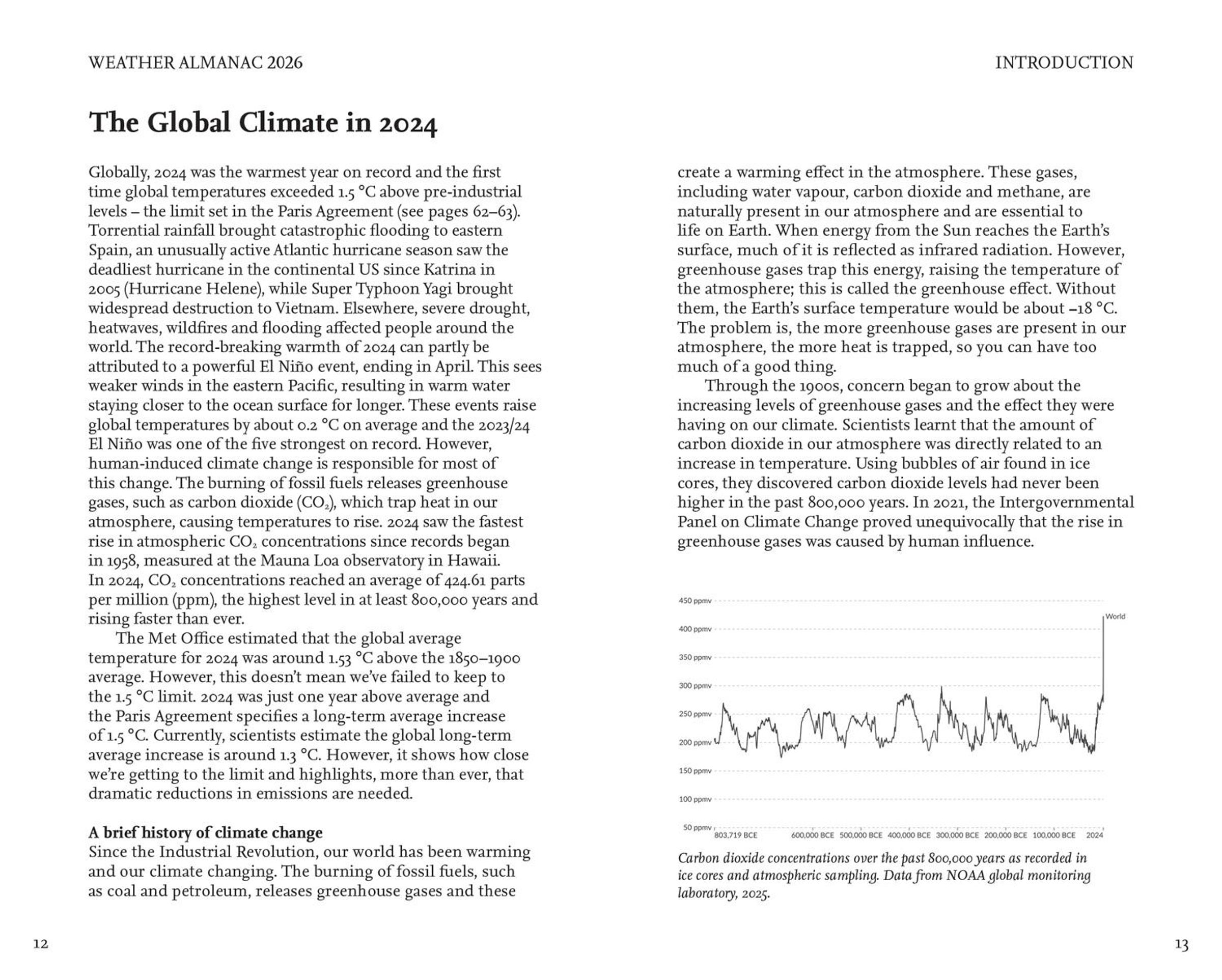 WEATHER ALMANAC 2026

The Global Climate in 2024

Globally, 2024 was the warmest year on record and the first time global temperatures exceeded 1.5 °C above pre-industrial levels – the limit set in the Paris Agreement (see pages 62–63). Torrential rainfall brought catastrophic flooding to eastern Spain, an unusually active Atlantic hurricane season saw the deadliest hurricane in the continental US since Katrina in 2005 (Hurricane Helene), while Super Typhoon Yagi brought widespread destruction to Vietnam. Elsewhere, severe drought, heatwaves, wildfires and flooding affected people around the world. The record-breaking warmth of 2024 can partly be attributed to a powerful El Niño event, ending in April. This sees weaker winds in the eastern Pacific, resulting in warm water staying closer to the ocean surface for longer. These events raise global temperatures by about 0.2 °C on average and the 2023/24 El Niño was one of the five strongest on record. However, human-induced climate change is responsible for most of this change. The burning of fossil fuels releases greenhouse gases, such as carbon dioxide ($CO_2$), which trap heat in our atmosphere, causing temperatures to rise. 2024 saw the fastest rise in atmospheric $CO_2$ concentrations since records began in 1958, measured at the Mauna Loa observatory in Hawaii. In 2024, $CO_2$ concentrations reached an average of 424.61 parts per million (ppm), the highest level in at least 800,000 years and rising faster than ever.

The Met Office estimated that the global average temperature for 2024 was around 1.53 °C above the 1850–1900 average. However, this doesn't mean we've failed to keep to the 1.5 °C limit. 2024 was just one year above average and the Paris Agreement specifies a long-term average increase of 1.5 °C. Currently, scientists estimate the global long-term average increase is around 1.3 °C. However, it shows how close we're getting to the limit and highlights, more than ever, that dramatic reductions in emissions are needed.

A brief history of climate change
Since the Industrial Revolution, our world has been warming and our climate changing. The burning of fossil fuels, such as coal and petroleum, releases greenhouse gases and these

12

INTRODUCTION

create a warming effect in the atmosphere. These gases, including water vapour, carbon dioxide and methane, are naturally present in our atmosphere and are essential to life on Earth. When energy from the Sun reaches the Earth's surface, much of it is reflected as infrared radiation. However, greenhouse gases trap this energy, raising the temperature of the atmosphere; this is called the greenhouse effect. Without them, the Earth's surface temperature would be about –18 °C. The problem is, the more greenhouse gases are present in our atmosphere, the more heat is trapped, so you can have too much of a good thing.

Through the 1900s, concern began to grow about the increasing levels of greenhouse gases and the effect they were having on our climate. Scientists learnt that the amount of carbon dioxide in our atmosphere was directly related to an increase in temperature. Using bubbles of air found in ice cores, they discovered carbon dioxide levels had never been higher in the past 800,000 years. In 2021, the Intergovernmental Panel on Climate Change proved unequivocally that the rise in greenhouse gases was caused by human influence.

450 ppmv
400 ppmv
350 ppmv
300 ppmv
250 ppmv
200 ppmv
150 ppmv
100 ppmv
50 ppmv
World
803,719 BCE
600,000 BCE
500,000 BCE
400,000 BCE
300,000 BCE
200,000 BCE
100,000 BCE
2024

Carbon dioxide concentrations over the past 800,000 years as recorded in ice cores and atmospheric sampling. Data from NOAA global monitoring laboratory, 2025.

13